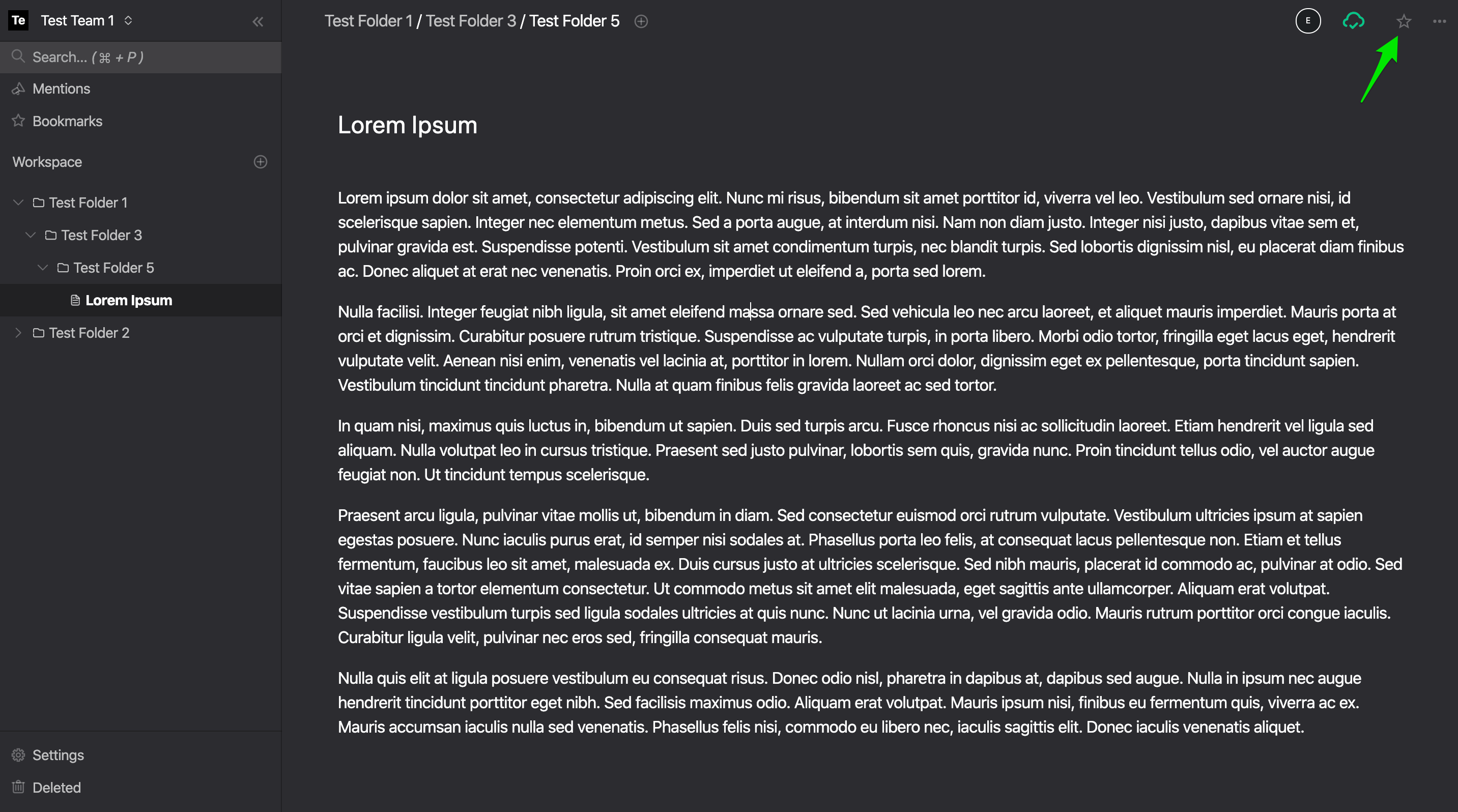 Te Test Team 1

Search... ( ⌘ + P )

Mentions

Bookmarks

Workspace

Test Folder 1

Test Folder 3

Test Folder 5

Lorem Ipsum

Test Folder 2

Settings

Deleted

Test Folder 1 / Test Folder 3 / Test Folder 5

E

Lorem Ipsum

Lorem ipsum dolor sit amet, consectetur adipiscing elit. Nunc mi risus, bibendum sit amet porttitor id, viverra vel leo. Vestibulum sed ornare nisi, id scelerisque sapien. Integer nec elementum metus. Sed a porta augue, at interdum nisi. Nam non diam justo. Integer nisi justo, dapibus vitae sem et, pulvinar gravida est. Suspendisse potenti. Vestibulum sit amet condimentum turpis, nec blandit turpis. Sed lobortis dignissim nisl, eu placerat diam finibus ac. Donec aliquet at erat nec venenatis. Proin orci ex, imperdiet ut eleifend a, porta sed lorem.

Nulla facilisi. Integer feugiat nibh ligula, sit amet eleifend massa ornare sed. Sed vehicula leo nec arcu laoreet, et aliquet mauris imperdiet. Mauris porta at orci et dignissim. Curabitur posuere rutrum tristique. Suspendisse ac vulputate turpis, in porta libero. Morbi odio tortor, fringilla eget lacus eget, hendrerit vulputate velit. Aenean nisi enim, venenatis vel lacinia at, porttitor in lorem. Nullam orci dolor, dignissim eget ex pellentesque, porta tincidunt sapien. Vestibulum tincidunt tincidunt pharetra. Nulla at quam finibus felis gravida laoreet ac sed tortor.

In quam nisi, maximus quis luctus in, bibendum ut sapien. Duis sed turpis arcu. Fusce rhoncus nisi ac sollicitudin laoreet. Etiam hendrerit vel ligula sed aliquam. Nulla volutpat leo in cursus tristique. Praesent sed justo pulvinar, lobortis sem quis, gravida nunc. Proin tincidunt tellus odio, vel auctor augue feugiat non. Ut tincidunt tempus scelerisque.

Praesent arcu ligula, pulvinar vitae mollis ut, bibendum in diam. Sed consectetur euismod orci rutrum vulputate. Vestibulum ultricies ipsum at sapien egestas posuere. Nunc iaculis purus erat, id semper nisi sodales at. Phasellus porta leo felis, at consequat lacus pellentesque non. Etiam et tellus fermentum, faucibus leo sit amet, malesuada ex. Duis cursus justo at ultricies scelerisque. Sed nibh mauris, placerat id commodo ac, pulvinar at odio. Sed vitae sapien a tortor elementum consectetur. Ut commodo metus sit amet elit malesuada, eget sagittis ante ullamcorper. Aliquam erat volutpat. Suspendisse vestibulum turpis sed ligula sodales ultricies at quis nunc. Nunc ut lacinia urna, vel gravida odio. Mauris rutrum porttitor orci congue iaculis. Curabitur ligula velit, pulvinar nec eros sed, fringilla consequat mauris.

Nulla quis elit at ligula posuere vestibulum eu consequat risus. Donec odio nisl, pharetra in dapibus at, dapibus sed augue. Nulla in ipsum nec augue hendrerit tincidunt porttitor eget nibh. Sed facilisis maximus odio. Aliquam erat volutpat. Mauris ipsum nisi, finibus eu fermentum quis, viverra ac ex. Mauris accumsan iaculis nulla sed venenatis. Phasellus felis nisi, commodo eu libero nec, iaculis sagittis elit. Donec iaculis venenatis aliquet.